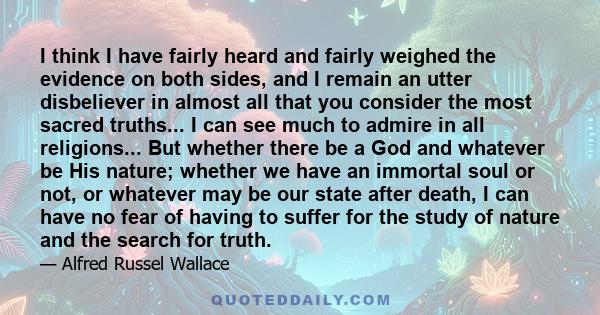 I think I have fairly heard and fairly weighed the evidence on both sides, and I remain an utter disbeliever in almost all that you consider the most sacred truths... I can see much to admire in all religions... But whether there be a God and whatever be His nature; whether we have an immortal soul or not, or whatever may be our state after death, I can have no fear of having to suffer for the study of nature and the search for truth.

— Alfred Russel Wallace

QUOTEDDAILY.COM